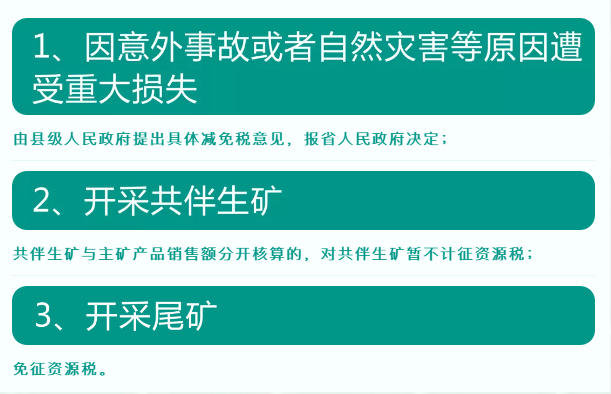 1、因意外事故或者自然灾害等原因遭受重大损失

由县级人民政府提出具体减免税意见，报省人民政府决定；

2、开采共伴生矿

共伴生矿与主矿产品销售额分开核算的，对共伴生矿暂不计征资源税；

3、开采尾矿

免征资源税。